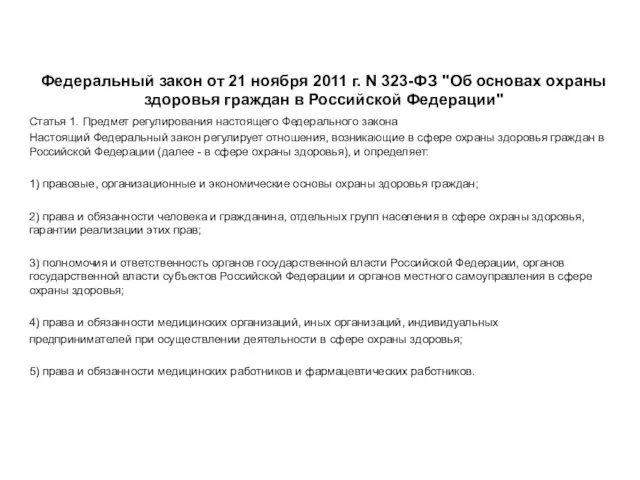 Федеральный закон от 21 ноября 2011 г. N 323-ФЗ "Об основах охраны здоровья граждан в Российской Федерации"

Статья 1. Предмет регулирования настоящего Федерального закона
Настоящий Федеральный закон регулирует отношения, возникающие в сфере охраны здоровья граждан в Российской Федерации (далее - в сфере охраны здоровья), и определяет:

1) правовые, организационные и экономические основы охраны здоровья граждан;

2) права и обязанности человека и гражданина, отдельных групп населения в сфере охраны здоровья, гарантии реализации этих прав;

3) полномочия и ответственность органов государственной власти Российской Федерации, органов государственной власти субъектов Российской Федерации и органов местного самоуправления в сфере охраны здоровья;

4) права и обязанности медицинских организаций, иных организаций, индивидуальных предпринимателей при осуществлении деятельности в сфере охраны здоровья;

5) права и обязанности медицинских работников и фармацевтических работников.